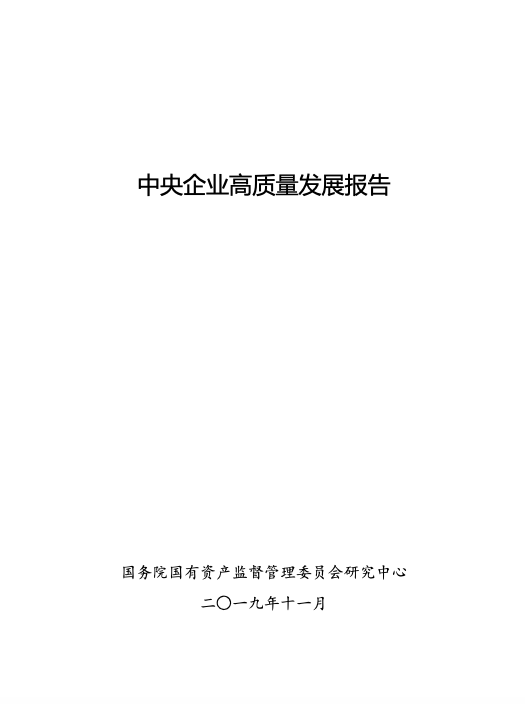 中央企业高质量发展报告

国务院国有资产监督管理委员会研究中心

二〇一九年十一月